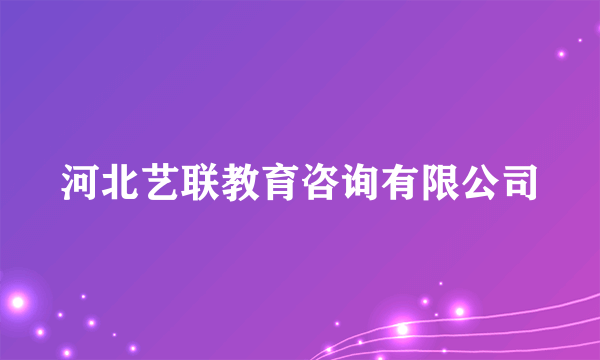 河北艺联教育咨询有限公司